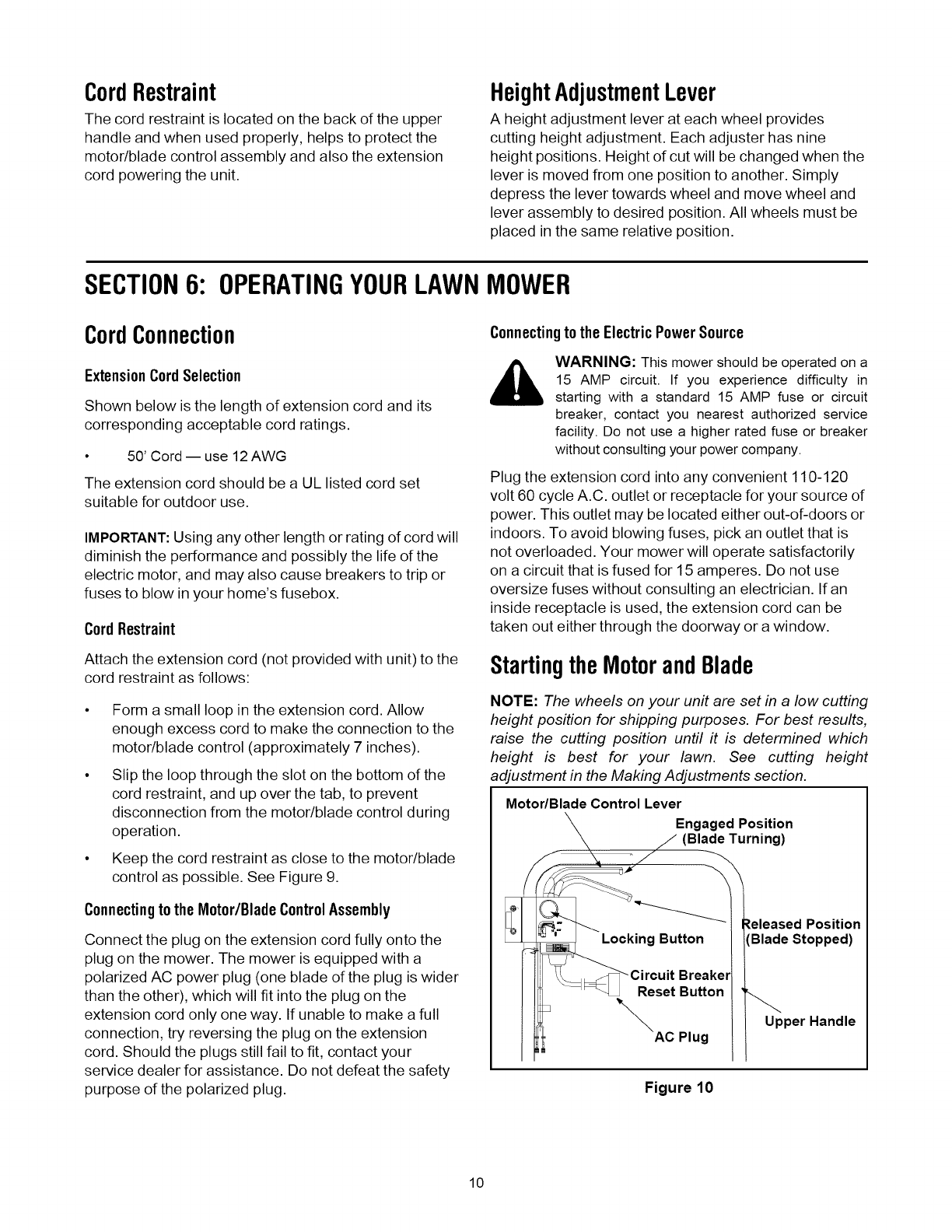 Cord Restraint

The cord restraint is located on the back of the upper handle and when used properly, helps to protect the motor/blade control assembly and also the extension cord powering the unit.

Height Adjustment Lever

A height adjustment lever at each wheel provides cutting height adjustment. Each adjuster has nine height positions. Height of cut will be changed when the lever is moved from one position to another. Simply depress the lever towards wheel and move wheel and lever assembly to desired position. All wheels must be placed in the same relative position.

SECTION 6: OPERATING YOUR LAWN MOWER

Cord Connection

Extension Cord Selection

Shown below is the length of extension cord and its corresponding acceptable cord ratings.

• 50' Cord — use 12 AWG

The extension cord should be a UL listed cord set suitable for outdoor use.

IMPORTANT: Using any other length or rating of cord will diminish the performance and possibly the life of the electric motor, and may also cause breakers to trip or fuses to blow in your home's fusebox.

Cord Restraint

Attach the extension cord (not provided with unit) to the cord restraint as follows:

• Form a small loop in the extension cord. Allow enough excess cord to make the connection to the motor/blade control (approximately 7 inches).

• Slip the loop through the slot on the bottom of the cord restraint, and up over the tab, to prevent disconnection from the motor/blade control during operation.

• Keep the cord restraint as close to the motor/blade control as possible. See Figure 9.

Connecting to the Motor/Blade Control Assembly

Connect the plug on the extension cord fully onto the plug on the mower. The mower is equipped with a polarized AC power plug (one blade of the plug is wider than the other), which will fit into the plug on the extension cord only one way. If unable to make a full connection, try reversing the plug on the extension cord. Should the plugs still fail to fit, contact your service dealer for assistance. Do not defeat the safety purpose of the polarized plug.

Connecting to the Electric Power Source

WARNING: This mower should be operated on a 15 AMP circuit. If you experience difficulty in starting with a standard 15 AMP fuse or circuit breaker, contact you nearest authorized service facility. Do not use a higher rated fuse or breaker without consulting your power company.

Plug the extension cord into any convenient 110-120 volt 60 cycle A.C. outlet or receptacle for your source of power. This outlet may be located either out-of-doors or indoors. To avoid blowing fuses, pick an outlet that is not overloaded. Your mower will operate satisfactorily on a circuit that is fused for 15 amperes. Do not use oversize fuses without consulting an electrician. If an inside receptacle is used, the extension cord can be taken out either through the doorway or a window.

Starting the Motor and Blade

NOTE: The wheels on your unit are set in a low cutting height position for shipping purposes. For best results, raise the cutting position until it is determined which height is best for your lawn. See cutting height adjustment in the Making Adjustments section.

Motor/Blade Control Lever
Engaged Position (Blade Turning)
Released Position (Blade Stopped)
Locking Button
Circuit Breaker Reset Button
Upper Handle
AC Plug

Figure 10

10